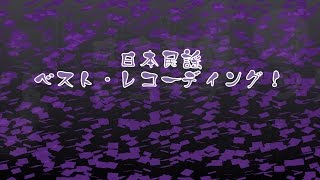 日本民謡
ベスト・レコーディング！